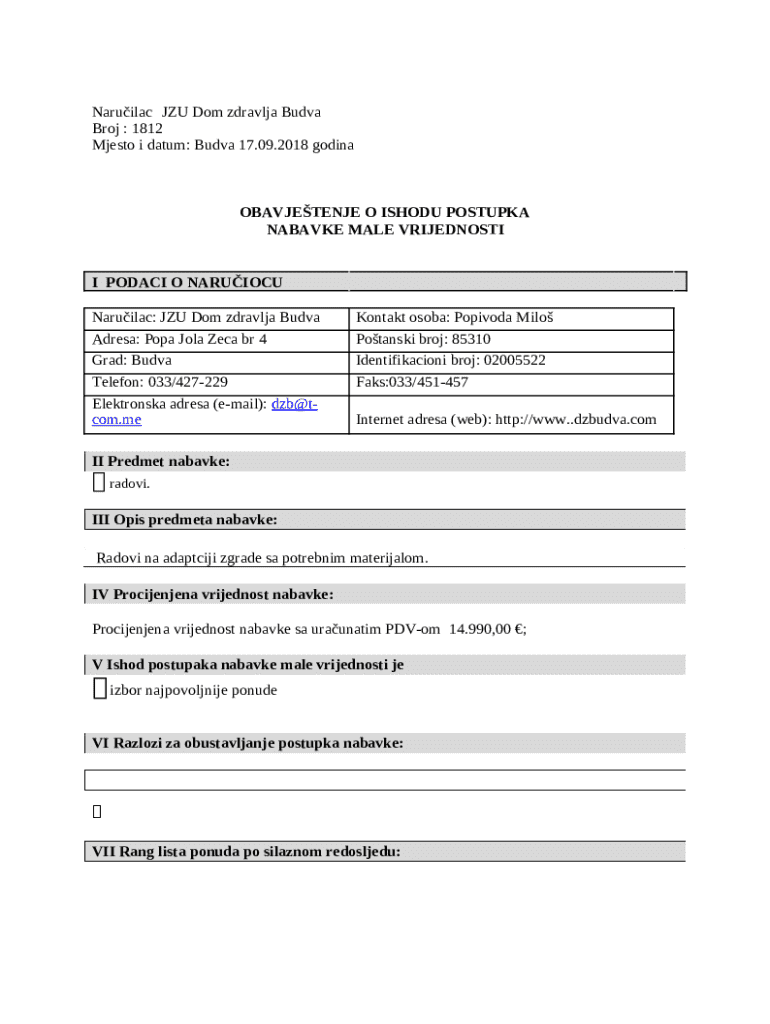 Naručilac JZU Dom zdravlja Budva
Broj : 1812
Mjesto i datum: Budva 17.09.2018 godina

OBAVJEŠTENJE O ISHODU POSTUPKA
NABAVKE MALE VRIJEDNOSTI

I PODACI O NARUČIOCU

| Naručilac: JZU Dom zdravlja Budva | Kontakt osoba: Popivoda Miloš |
|---|---|
| Adresa: Popa Jola Zeca br 4 | Poštanski broj: 85310 |
| Grad: Budva | Identifikacioni broj: 02005522 |
| Telefon: 033/427-229 | Faks:033/451-457 |
| Elektronska adresa (e-mail): dzb@t-com.me | Internet adresa (web): http://www..dzbudva.com |

II Predmet nabavke:
radovi.

III Opis predmeta nabavke:

Radovi na adaptciji zgrade sa potrebnim materijalom.

IV Procijenjena vrijednost nabavke:

Procijenjena vrijednost nabavke sa uračunatim PDV-om 14.990,00 €;

V Ishod postupaka nabavke male vrijednosti je
izbor najpovoljnije ponude

VI Razlozi za obustavljanje postupka nabavke:

VII Rang lista ponuda po silaznom redosljedu: